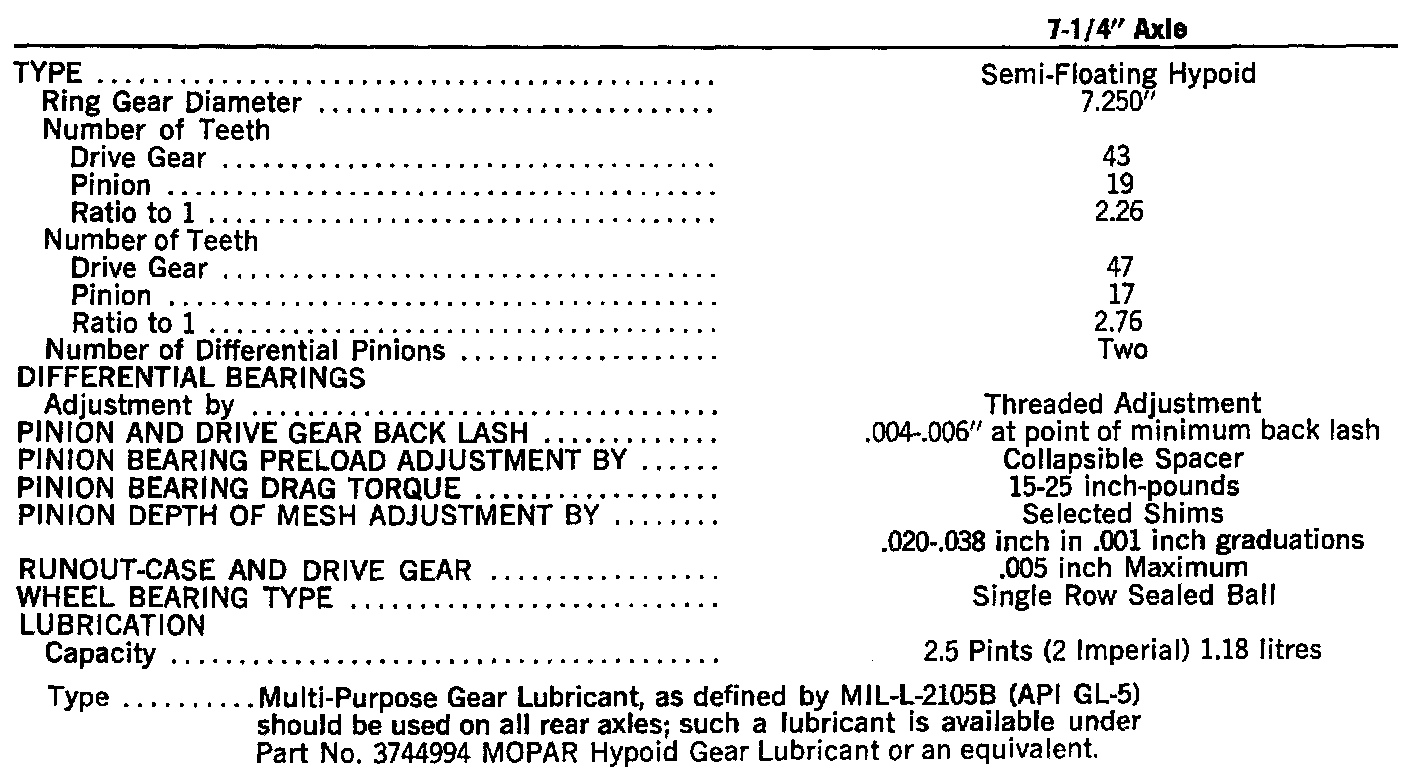 7-1/4" Axle

TYPE Semi-Floating Hypoid
Ring Gear Diameter 7.250"
Number of Teeth
Drive Gear 43
Pinion 19
Ratio to 1 2.26
Number of Teeth
Drive Gear 47
Pinion 17
Ratio to 1 2.76
Number of Differential Pinions Two
DIFFERENTIAL BEARINGS
Adjustment by Threaded Adjustment
PINION AND DRIVE GEAR BACK LASH .004-.006" at point of minimum back lash
PINION BEARING PRELOAD ADJUSTMENT BY Collapsible Spacer
PINION BEARING DRAG TORQUE 15-25 inch-pounds
PINION DEPTH OF MESH ADJUSTMENT BY Selected Shims
.020-.038 inch in .001 inch graduations
RUNOUT-CASE AND DRIVE GEAR .005 inch Maximum
WHEEL BEARING TYPE Single Row Sealed Ball
LUBRICATION
Capacity 2.5 Pints (2 Imperial) 1.18 litres

Type Multi-Purpose Gear Lubricant, as defined by MIL-L-2105B (API GL-5) should be used on all rear axles; such a lubricant is available under Part No. 3744994 MOPAR Hypoid Gear Lubricant or an equivalent.